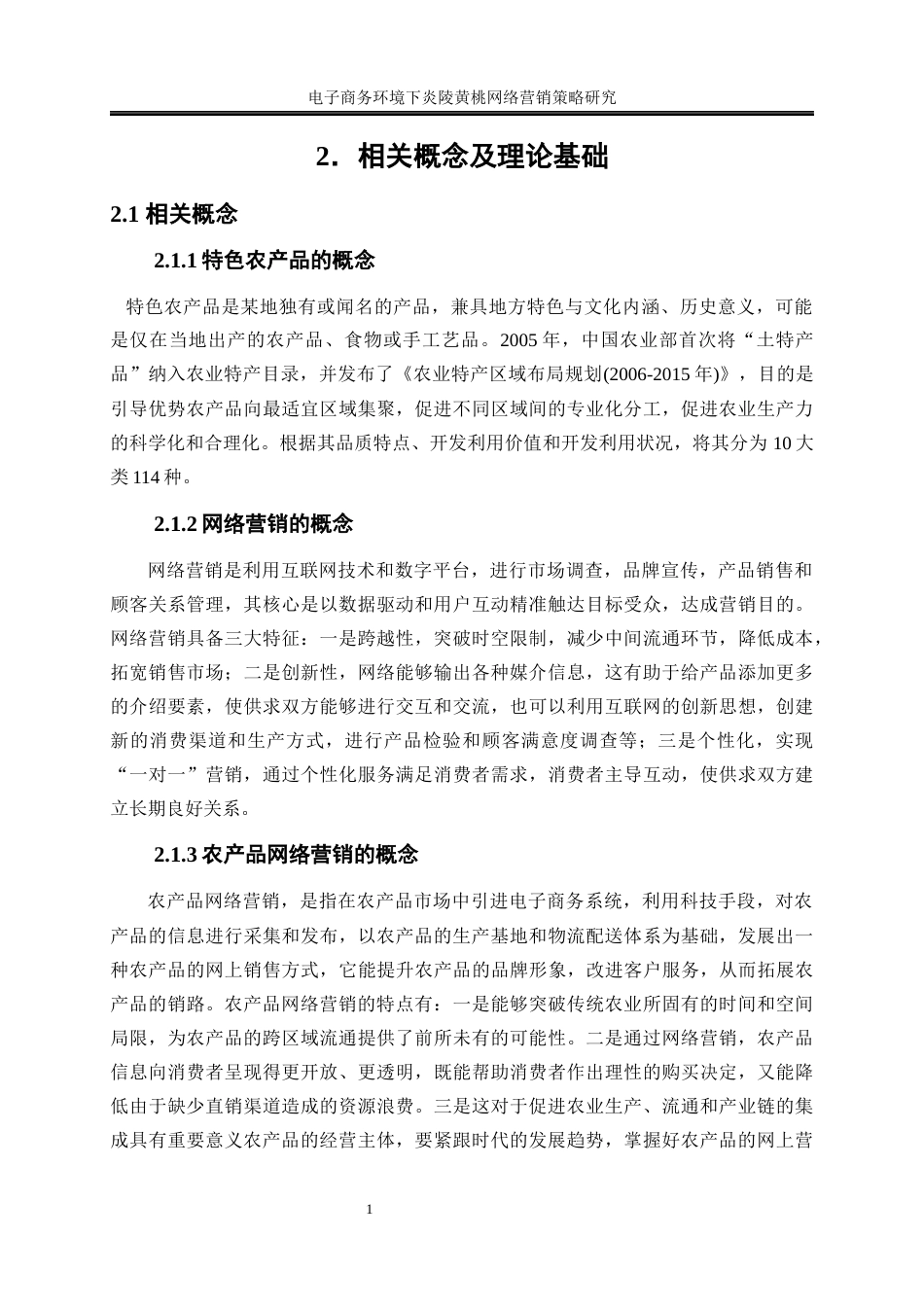 电子商务环境下炎陵黄桃网络营销策略研究

2. 相关概念及理论基础

2.1 相关概念

2.1.1 特色农产品的概念

特色农产品是某地独有或闻名的产品，兼具地方特色与文化内涵、历史意义，可能是仅在当地出产的农产品、食物或手工艺品。2005 年，中国农业部首次将“土特产品”纳入农业特产目录，并发布了《农业特产区域布局规划(2006-2015 年)》，目的是引导优势农产品向最适宜区域集聚，促进不同区域间的专业化分工，促进农业生产力的科学化和合理化。根据其品质特点、开发利用价值和开发利用状况，将其分为 10 大类 114 种。

2.1.2 网络营销的概念

网络营销是利用互联网技术和数字平台，进行市场调查，品牌宣传，产品销售和顾客关系管理，其核心是以数据驱动和用户互动精准触达目标受众，达成营销目的。网络营销具备三大特征：一是跨越性，突破时空限制，减少中间流通环节，降低成本，拓宽销售市场；二是创新性，网络能够输出各种媒介信息，这有助于给产品添加更多的介绍要素，使供求双方能够进行交互和交流，也可以利用互联网的创新思想，创建新的消费渠道和生产方式，进行产品检验和顾客满意度调查等；三是个性化，实现“一对一”营销，通过个性化服务满足消费者需求，消费者主导互动，使供求双方建立长期良好关系。

2.1.3 农产品网络营销的概念

农产品网络营销，是指在农产品市场中引进电子商务系统，利用科技手段，对农产品的信息进行采集和发布，以农产品的生产基地和物流配送体系为基础，发展出一种农产品的网上销售方式，它能提升农产品的品牌形象，改进客户服务，从而拓展农产品的销路。农产品网络营销的特点有：一是能够突破传统农业所固有的时间和空间局限，为农产品的跨区域流通提供了前所未有的可能性。二是通过网络营销，农产品信息向消费者呈现得更开放、更透明，既能帮助消费者作出理性的购买决定，又能降低由于缺少直销渠道造成的资源浪费。三是这对于促进农业生产、流通和产业链的集成具有重要意义农产品的经营主体，要紧跟时代的发展趋势，掌握好农产品的网上营

1